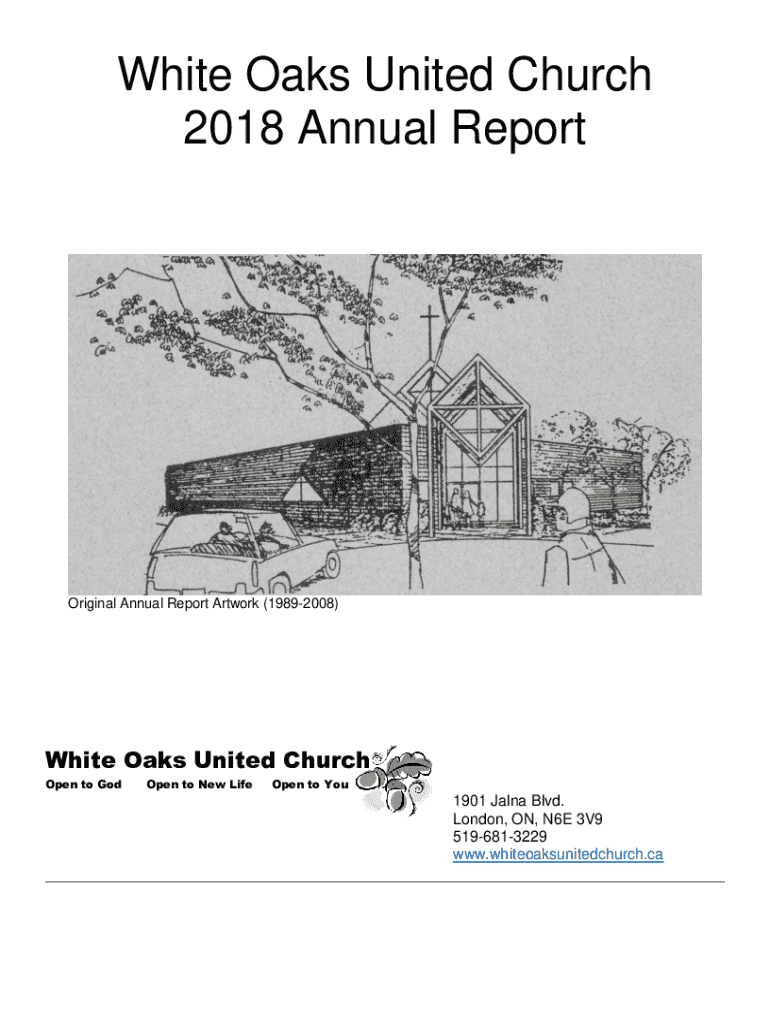 White Oaks United Church
2018 Annual Report

Original Annual Report Artwork (1989-2008)

White Oaks United Church
Open to God Open to New Life Open to You

1901 Jalna Blvd.
London, ON, N6E 3V9
519-681-3229
www.whiteoaksunitedchurch.ca